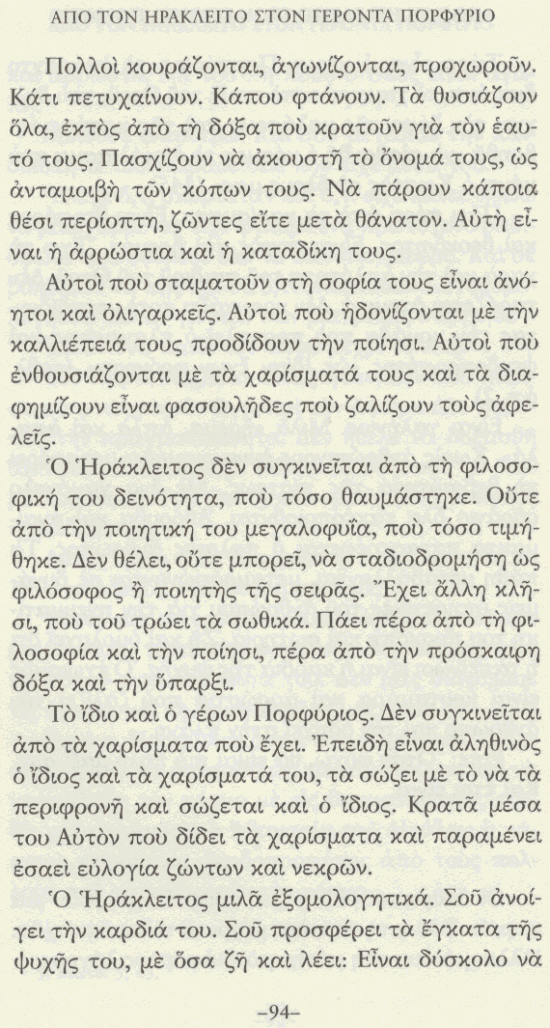 ΑΠΟ ΤΟΝ ΗΡΑΚΛΕΙΤΟ ΣΤΟΝ ΓΕΡΟΝΤΑ ΠΟΡΦΥΡΙΟ

Πολλοὶ κουράζονται, ἀγωνίζονται, προχωροῦν. Κάτι πετυχαίνουν. Κάπου φτάνουν. Τὰ θυσιάζουν ὅλα, ἐκτὸς ἀπὸ τὴ δόξα ποὺ κρατοῦν γιὰ τὸν ἑαυτό τους. Πασχίζουν νὰ ἀκουστῆ τὸ ὄνομά τους, ὡς ἀνταμοιβὴ τῶν κόπων τους. Νὰ πάρουν κάποια θέσι περίοπτη, ζῶντες εἴτε μετὰ θάνατον. Αὐτὴ εἶναι ἡ ἀρρώστια καὶ ἡ καταδίκη τους.

Αὐτοὶ ποὺ σταματοῦν στὴ σοφία τους εἶναι ἀνόητοι καὶ ὀλιγαρκεῖς. Αὐτοὶ ποὺ ἡδονίζονται μὲ τὴν καλλιέπειά τους προδίδουν τὴν ποίησι. Αὐτοὶ ποὺ ἐνθουσιάζονται μὲ τὰ χαρίσματά τους καὶ τὰ διαφημίζουν εἶναι φασουλῆδες ποὺ ζαλίζουν τοὺς ἀφελεῖς.

Ὁ Ἡράκλειτος δὲν συγκινεῖται ἀπὸ τὴ φιλοσοφική του δεινότητα, ποὺ τόσο θαυμάστηκε. Οὔτε ἀπὸ τὴν ποιητική του μεγαλοφυΐα, ποὺ τόσο τιμήθηκε. Δὲν θέλει, οὔτε μπορεῖ, νὰ σταδιοδρομήση ὡς φιλόσοφος ἢ ποιητὴς τῆς σειρᾶς. Ἔχει ἄλλη κλῆσι, ποὺ τοῦ τρώει τὰ σωθικά. Πάει πέρα ἀπὸ τὴ φιλοσοφία καὶ τὴν ποίησι, πέρα ἀπὸ τὴν πρόσκαιρη δόξα καὶ τὴν ὕπαρξι.

Τὸ ἴδιο καὶ ὁ γέρων Πορφύριος. Δὲν συγκινεῖται ἀπὸ τὰ χαρίσματα ποὺ ἔχει. Ἐπειδὴ εἶναι ἀληθινὸς ὁ ἴδιος καὶ τὰ χαρίσματά του, τὰ σώζει μὲ τὸ νὰ τὰ περιφρονῆ καὶ σώζεται καὶ ὁ ἴδιος. Κρατᾶ μέσα του Αὐτὸν ποὺ δίδει τὰ χαρίσματα καὶ παραμένει ἐσαεὶ εὐλογία ζώντων καὶ νεκρῶν.

Ὁ Ἡράκλειτος μιλᾶ ἐξομολογητικά. Σοῦ ἀνοίγει τὴν καρδιά του. Σοῦ προσφέρει τὰ ἔγκατα τῆς ψυχῆς του, μὲ ὅσα ζῆ καὶ λέει: Εἶναι δύσκολο νὰ

–94–